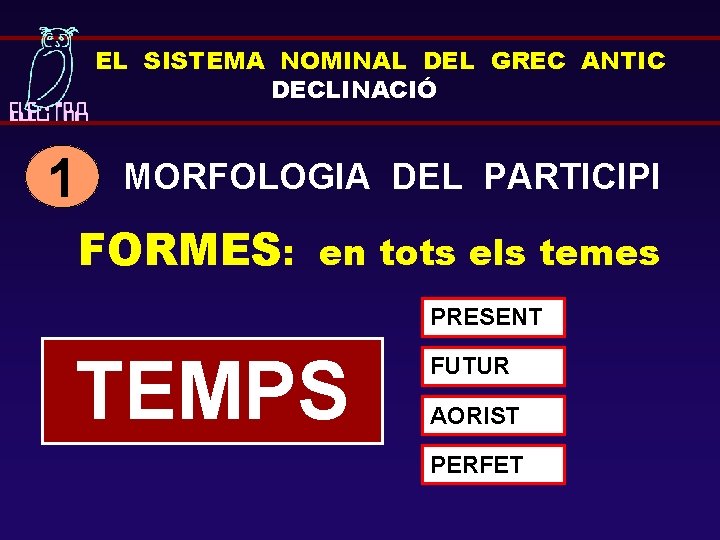 ELECTRA

EL SISTEMA NOMINAL DEL GREC ANTIC
DECLINACIÓ

1 MORFOLOGIA DEL PARTICIPI

FORMES: en tots els temes

TEMPS

PRESENT

FUTUR

AORIST

PERFET